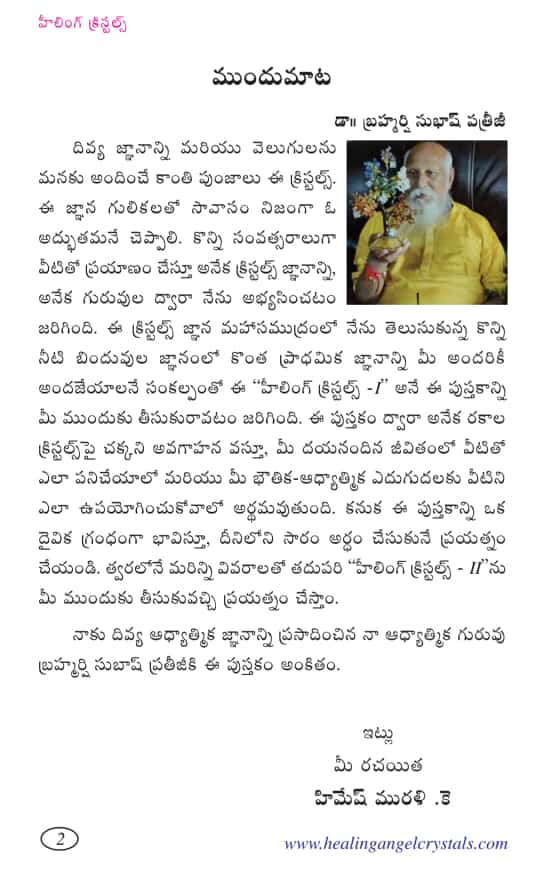 హీలింగ్ క్రిస్టల్స్

ముందుమాట

డా॥ బ్రహ్మర్షి సుభాష్ పత్రీజీ

దివ్య జ్ఞానాన్ని మరియు వెలుగులను మనకు అందించే కాంతి పుంజాలు ఈ క్రిస్టల్స్. ఈ జ్ఞాన గులికలతో సావాసం నిజంగా ఓ అద్భుతమనే చెప్పాలి. కొన్ని సంవత్సరాలుగా వీటితో ప్రయాణం చేస్తూ అనేక క్రిస్టల్స్ జ్ఞానాన్ని, అనేక గురువుల ద్వారా నేను అభ్యసించటం జరిగింది. ఈ క్రిస్టల్స్ జ్ఞాన మహాసముద్రంలో నేను తెలుసుకున్న కొన్ని నీటి బిందువుల జ్ఞానంలో కొంత ప్రాథమిక జ్ఞానాన్ని మీ అందరికీ అందజేయాలనే సంకల్పంతో ఈ "హీలింగ్ క్రిస్టల్స్ - I" అనే ఈ పుస్తకాన్ని మీ ముందుకు తీసుకురావటం జరిగింది. ఈ పుస్తకం ద్వారా అనేక రకాల క్రిస్టల్స్‌పై చక్కని అవగాహన వస్తూ, మీ దయనందిన జీవితంలో వీటితో ఎలా పనిచేయాలో మరియు మీ భౌతిక-ఆధ్యాత్మిక ఎదుగుదలకు వీటిని ఎలా ఉపయోగించుకోవాలో అర్థమవుతుంది. కనుక ఈ పుస్తకాన్ని ఒక దైవిక గ్రంథంగా భావిస్తూ, దీనిలోని సారం అర్థం చేసుకునే ప్రయత్నం చేయండి. త్వరలోనే మరిన్ని వివరాలతో తదుపరి "హీలింగ్ క్రిస్టల్స్ - II"ను మీ ముందుకు తీసుకువచ్చి ప్రయత్నం చేస్తాం.

నాకు దివ్య ఆధ్యాత్మిక జ్ఞానాన్ని ప్రసాదించిన నా ఆధ్యాత్మిక గురువు బ్రహ్మర్షి సుభాష్ ప్రతీజీకి ఈ పుస్తకం అంకితం.

ఇట్లు
మీ రచయిత
హిమేష్ మురళి .కె

2

www.healingangelcrystals.com